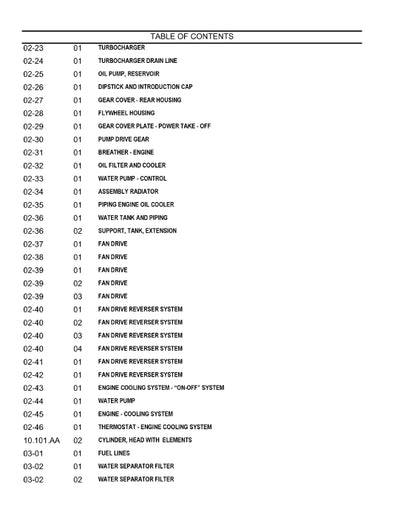 TABLE OF CONTENTS

| | | |
|---|---|---|
| 02-23 | 01 | TURBOCHARGER |
| 02-24 | 01 | TURBOCHARGER DRAIN LINE |
| 02-25 | 01 | OIL PUMP, RESERVOIR |
| 02-26 | 01 | DIPSTICK AND INTRODUCTION CAP |
| 02-27 | 01 | GEAR COVER - REAR HOUSING |
| 02-28 | 01 | FLYWHEEL HOUSING |
| 02-29 | 01 | GEAR COVER PLATE - POWER TAKE - OFF |
| 02-30 | 01 | PUMP DRIVE GEAR |
| 02-31 | 01 | BREATHER - ENGINE |
| 02-32 | 01 | OIL FILTER AND COOLER |
| 02-33 | 01 | WATER PUMP - CONTROL |
| 02-34 | 01 | ASSEMBLY RADIATOR |
| 02-35 | 01 | PIPING ENGINE OIL COOLER |
| 02-36 | 01 | WATER TANK AND PIPING |
| 02-36 | 02 | SUPPORT, TANK, EXTENSION |
| 02-37 | 01 | FAN DRIVE |
| 02-38 | 01 | FAN DRIVE |
| 02-39 | 01 | FAN DRIVE |
| 02-39 | 02 | FAN DRIVE |
| 02-39 | 03 | FAN DRIVE |
| 02-40 | 01 | FAN DRIVE REVERSER SYSTEM |
| 02-40 | 02 | FAN DRIVE REVERSER SYSTEM |
| 02-40 | 03 | FAN DRIVE REVERSER SYSTEM |
| 02-40 | 04 | FAN DRIVE REVERSER SYSTEM |
| 02-41 | 01 | FAN DRIVE REVERSER SYSTEM |
| 02-42 | 01 | FAN DRIVE REVERSER SYSTEM |
| 02-43 | 01 | ENGINE COOLING SYSTEM - "ON-OFF" SYSTEM |
| 02-44 | 01 | WATER PUMP |
| 02-45 | 01 | ENGINE - COOLING SYSTEM |
| 02-46 | 01 | THERMOSTAT - ENGINE COOLING SYSTEM |
| 10.101.AA | 02 | CYLINDER, HEAD WITH ELEMENTS |
| 03-01 | 01 | FUEL LINES |
| 03-02 | 01 | WATER SEPARATOR FILTER |
| 03-02 | 02 | WATER SEPARATOR FILTER |